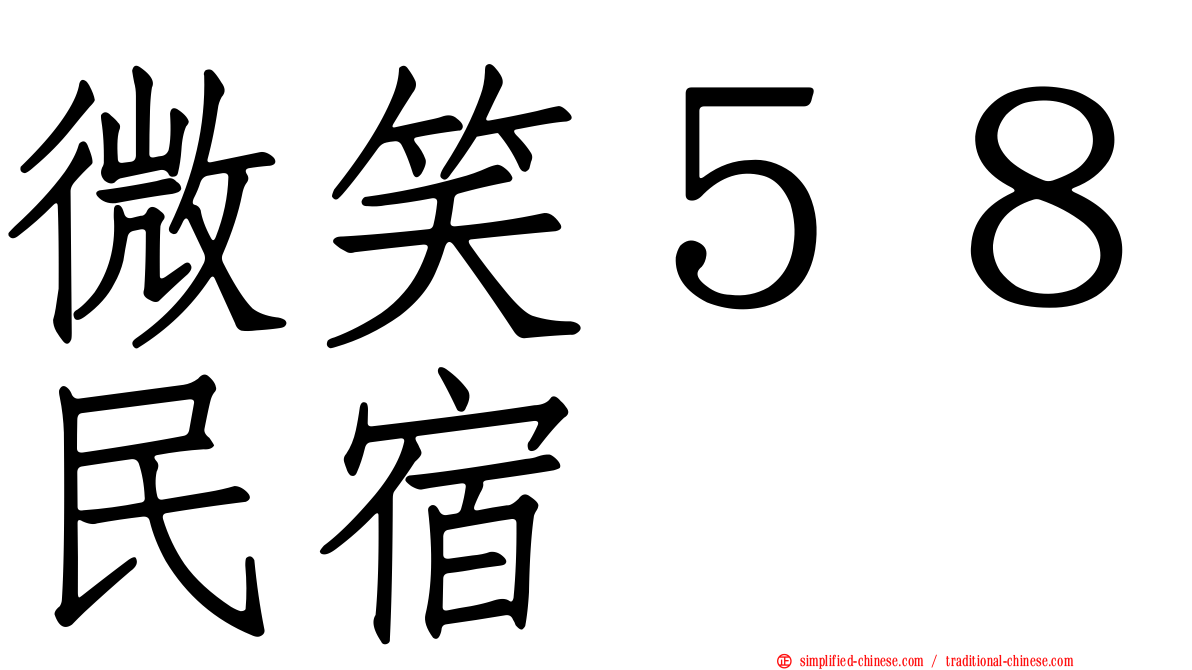 微笑５８民宿

simplified-chinese.com / traditional-chinese.com